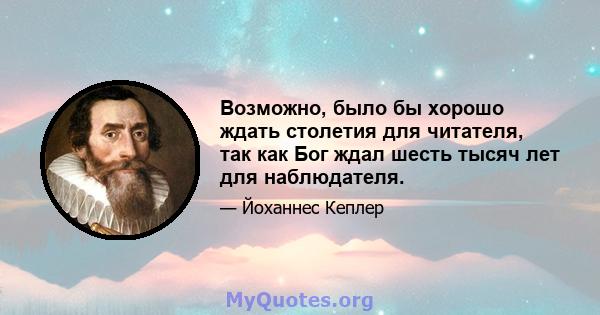 Возможно, было бы хорошо ждать столетия для читателя, так как Бог ждал шесть тысяч лет для наблюдателя.

— Йоханнес Кеплер

MyQuotes.org